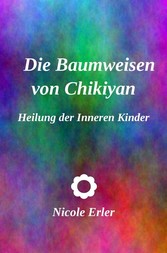 Die Baumweisen von Chikiyan

Heilung der Inneren Kinder

Nicole Erler